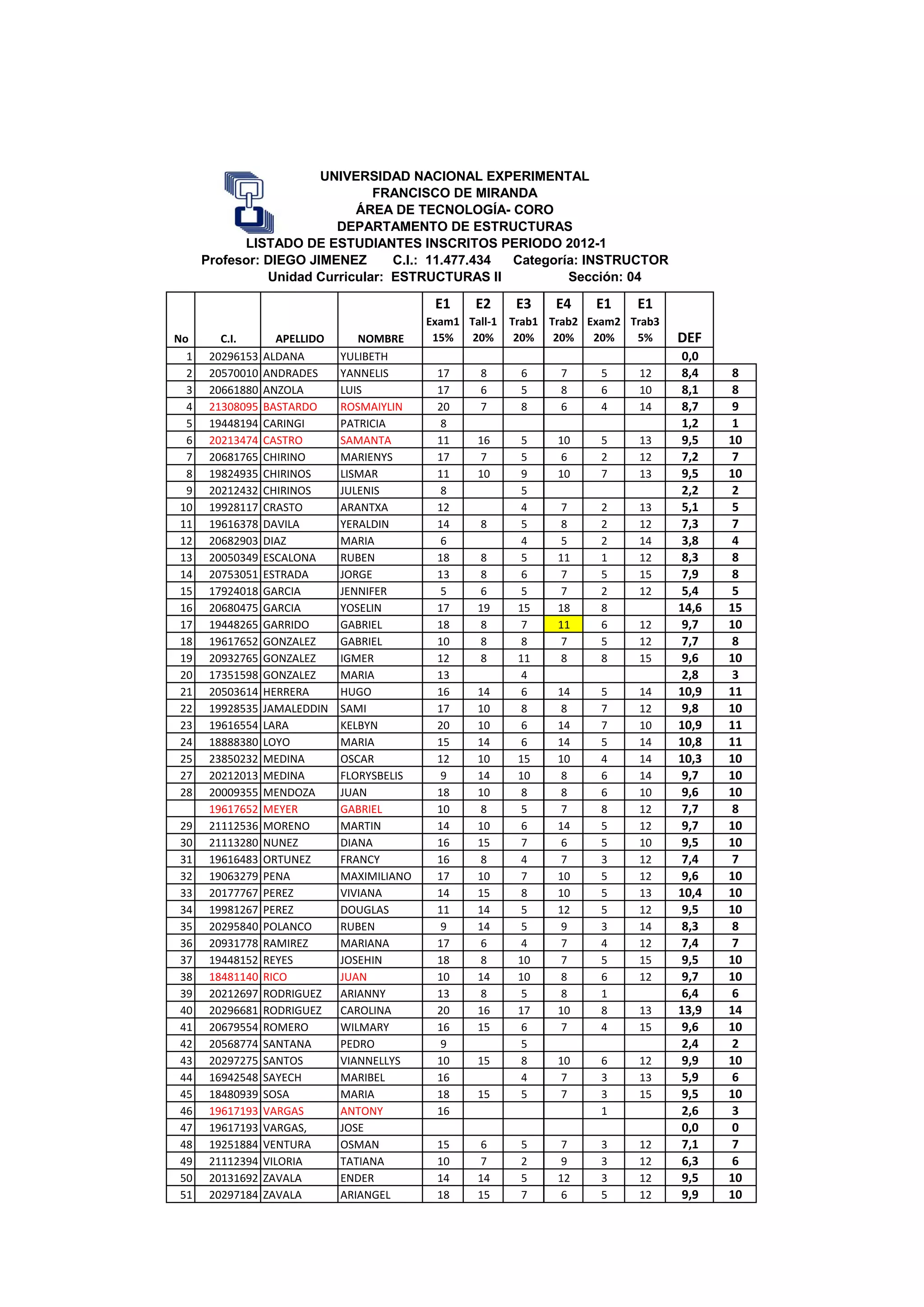 UNIVERSIDAD NACIONAL EXPERIMENTAL
FRANCISCO DE MIRANDA
ÁREA DE TECNOLOGÍA- CORO
DEPARTAMENTO DE ESTRUCTURAS
LISTADO DE ESTUDIANTES INSCRITOS PERIODO 2012-1
Profesor: DIEGO JIMENEZ C.I.: 11.477.434 Categoría: INSTRUCTOR
Unidad Curricular: ESTRUCTURAS II Sección: 04

| No | C.I. | APELLIDO | NOMBRE | E1 Exam1 15% | E2 Tall-1 20% | E3 Trab1 20% | E4 Trab2 20% | E1 Exam2 20% | E1 Trab3 5% | DEF | |
|---|---|---|---|---|---|---|---|---|---|---|---|
| 1 | 20296153 | ALDANA | YULIBETH | | | | | | | 0,0 | |
| 2 | 20570010 | ANDRADES | YANNELIS | 17 | 8 | 6 | 7 | 5 | 12 | 8,4 | 8 |
| 3 | 20661880 | ANZOLA | LUIS | 17 | 6 | 5 | 8 | 6 | 10 | 8,1 | 8 |
| 4 | 21308095 | BASTARDO | ROSMAIYLIN | 20 | 7 | 8 | 6 | 4 | 14 | 8,7 | 9 |
| 5 | 19448194 | CARINGI | PATRICIA | 8 | | | | | | 1,2 | 1 |
| 6 | 20213474 | CASTRO | SAMANTA | 11 | 16 | 5 | 10 | 5 | 13 | 9,5 | 10 |
| 7 | 20681765 | CHIRINO | MARIENYS | 17 | 7 | 5 | 6 | 2 | 12 | 7,2 | 7 |
| 8 | 19824935 | CHIRINOS | LISMAR | 11 | 10 | 9 | 10 | 7 | 13 | 9,5 | 10 |
| 9 | 20212432 | CHIRINOS | JULENIS | 8 | | 5 | | | | 2,2 | 2 |
| 10 | 19928117 | CRASTO | ARANTXA | 12 | | 4 | 7 | 2 | 13 | 5,1 | 5 |
| 11 | 19616378 | DAVILA | YERALDIN | 14 | 8 | 5 | 8 | 2 | 12 | 7,3 | 7 |
| 12 | 20682903 | DIAZ | MARIA | 6 | | 4 | 5 | 2 | 14 | 3,8 | 4 |
| 13 | 20050349 | ESCALONA | RUBEN | 18 | 8 | 5 | 11 | 1 | 12 | 8,3 | 8 |
| 14 | 20753051 | ESTRADA | JORGE | 13 | 8 | 6 | 7 | 5 | 15 | 7,9 | 8 |
| 15 | 17924018 | GARCIA | JENNIFER | 5 | 6 | 5 | 7 | 2 | 12 | 5,4 | 5 |
| 16 | 20680475 | GARCIA | YOSELIN | 17 | 19 | 15 | 18 | 8 | | 14,6 | 15 |
| 17 | 19448265 | GARRIDO | GABRIEL | 18 | 8 | 7 | 11 | 6 | 12 | 9,7 | 10 |
| 18 | 19617652 | GONZALEZ | GABRIEL | 10 | 8 | 8 | 7 | 5 | 12 | 7,7 | 8 |
| 19 | 20932765 | GONZALEZ | IGMER | 12 | 8 | 11 | 8 | 8 | 15 | 9,6 | 10 |
| 20 | 17351598 | GONZALEZ | MARIA | 13 | | 4 | | | | 2,8 | 3 |
| 21 | 20503614 | HERRERA | HUGO | 16 | 14 | 6 | 14 | 5 | 14 | 10,9 | 11 |
| 22 | 19928535 | JAMALEDDIN | SAMI | 17 | 10 | 8 | 8 | 7 | 12 | 9,8 | 10 |
| 23 | 19616554 | LARA | KELBYN | 20 | 10 | 6 | 14 | 7 | 10 | 10,9 | 11 |
| 24 | 18888380 | LOYO | MARIA | 15 | 14 | 6 | 14 | 5 | 14 | 10,8 | 11 |
| 25 | 23850232 | MEDINA | OSCAR | 12 | 10 | 15 | 10 | 4 | 14 | 10,3 | 10 |
| 27 | 20212013 | MEDINA | FLORYSBELIS | 9 | 14 | 10 | 8 | 6 | 14 | 9,7 | 10 |
| 28 | 20009355 | MENDOZA | JUAN | 18 | 10 | 8 | 8 | 6 | 10 | 9,6 | 10 |
| | 19617652 | MEYER | GABRIEL | 10 | 8 | 5 | 7 | 8 | 12 | 7,7 | 8 |
| 29 | 21112536 | MORENO | MARTIN | 14 | 10 | 6 | 14 | 5 | 12 | 9,7 | 10 |
| 30 | 21113280 | NUNEZ | DIANA | 16 | 15 | 7 | 6 | 5 | 10 | 9,5 | 10 |
| 31 | 19616483 | ORTUNEZ | FRANCY | 16 | 8 | 4 | 7 | 3 | 12 | 7,4 | 7 |
| 32 | 19063279 | PENA | MAXIMILIANO | 17 | 10 | 7 | 10 | 5 | 12 | 9,6 | 10 |
| 33 | 20177767 | PEREZ | VIVIANA | 14 | 15 | 8 | 10 | 5 | 13 | 10,4 | 10 |
| 34 | 19981267 | PEREZ | DOUGLAS | 11 | 14 | 5 | 12 | 5 | 12 | 9,5 | 10 |
| 35 | 20295840 | POLANCO | RUBEN | 9 | 14 | 5 | 9 | 3 | 14 | 8,3 | 8 |
| 36 | 20931778 | RAMIREZ | MARIANA | 17 | 6 | 4 | 7 | 4 | 12 | 7,4 | 7 |
| 37 | 19448152 | REYES | JOSEHIN | 18 | 8 | 10 | 7 | 5 | 15 | 9,5 | 10 |
| 38 | 18481140 | RICO | JUAN | 10 | 14 | 10 | 8 | 6 | 12 | 9,7 | 10 |
| 39 | 20212697 | RODRIGUEZ | ARIANNY | 13 | 8 | 5 | 8 | 1 | | 6,4 | 6 |
| 40 | 20296681 | RODRIGUEZ | CAROLINA | 20 | 16 | 17 | 10 | 8 | 13 | 13,9 | 14 |
| 41 | 20679554 | ROMERO | WILMARY | 16 | 15 | 6 | 7 | 4 | 15 | 9,6 | 10 |
| 42 | 20568774 | SANTANA | PEDRO | 9 | | 5 | | | | 2,4 | 2 |
| 43 | 20297275 | SANTOS | VIANNELLYS | 10 | 15 | 8 | 10 | 6 | 12 | 9,9 | 10 |
| 44 | 16942548 | SAYECH | MARIBEL | 16 | | 4 | 7 | 3 | 13 | 5,9 | 6 |
| 45 | 18480939 | SOSA | MARIA | 18 | 15 | 5 | 7 | 3 | 15 | 9,5 | 10 |
| 46 | 19617193 | VARGAS | ANTONY | 16 | | | | 1 | | 2,6 | 3 |
| 47 | 19617193 | VARGAS, | JOSE | | | | | | | 0,0 | 0 |
| 48 | 19251884 | VENTURA | OSMAN | 15 | 6 | 5 | 7 | 3 | 12 | 7,1 | 7 |
| 49 | 21112394 | VILORIA | TATIANA | 10 | 7 | 2 | 9 | 3 | 12 | 6,3 | 6 |
| 50 | 20131692 | ZAVALA | ENDER | 14 | 14 | 5 | 12 | 3 | 12 | 9,5 | 10 |
| 51 | 20297184 | ZAVALA | ARIANGEL | 18 | 15 | 7 | 6 | 5 | 12 | 9,9 | 10 |